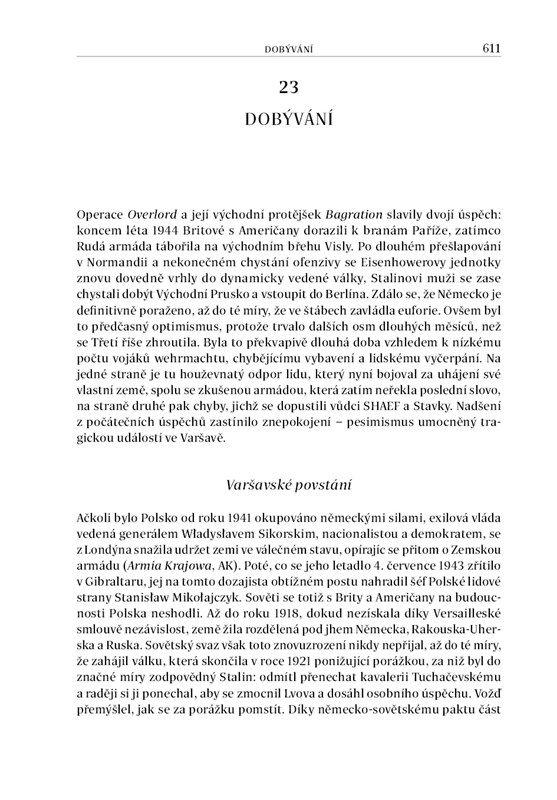 DOBÝVÁNÍ 611

23

DOBÝVÁNÍ

Operace Overlord a její východní protějšek Bagration slavily dvojí úspěch: koncem léta 1944 Britové s Američany dorazili k branám Paříže, zatímco Rudá armáda tábořila na východním břehu Visly. Po dlouhém přešlapování v Normandii a nekonečném chystání ofenzivy se Eisenhowerovy jednotky znovu dovedně vrhly do dynamicky vedené války, Stalinovi muži se zase chystali dobýt Východní Prusko a vstoupit do Berlína. Zdálo se, že Německo je definitivně poraženo, až do té míry, že ve štábech zavládla euforie. Ovšem byl to předčasný optimismus, protože trvalo dalších osm dlouhých měsíců, než se Třetí říše zhroutila. Byla to překvapivě dlouhá doba vzhledem k nízkému počtu vojáků wehrmachtu, chybějícímu vybavení a lidskému vyčerpání. Na jedné straně je tu houževnatý odpor lidu, který nyní bojoval za uhájení své vlastní země, spolu se zkušenou armádou, která zatím neřekla poslední slovo, na straně druhé pak chyby, jichž se dopustili vůdci SHAEF a Stavky. Nadšení z počátečních úspěchů zastínilo znepokojení – pesimismus umocněný tragickou událostí ve Varšavě.

Varšavské povstání

Ačkoli bylo Polsko od roku 1941 okupováno německými silami, exilová vláda vedená generálem Władysławem Sikorskim, nacionalistou a demokratem, se z Londýna snažila udržet zemi ve válečném stavu, opírajíc se přitom o Zemskou armádu (Armia Krajowa, AK). Poté, co se jeho letadlo 4. července 1943 zřítilo v Gibraltaru, jej na tomto dozajista obtížném postu nahradil šéf Polské lidové strany Stanisław Mikołajczyk. Sověti se totiž s Brity a Američany na budoucnosti Polska neshodli. Až do roku 1918, dokud nezískala díky Versailleské smlouvě nezávislost, země žila rozdělená pod jhem Německa, Rakouska-Uherska a Ruska. Sovětský svaz však toto znovuzrození nikdy nepřijal, až do té míry, že zahájil válku, která skončila v roce 1921 ponižující porážkou, za niž byl do značné míry zodpovědný Stalin: odmítl přenechat kavalerii Tuchačevskému a raději si ji ponechal, aby se zmocnil Lvova a dosáhl osobního úspěchu. Vožď přemýšlel, jak se za porážku pomstít. Díky německo-sovětskému paktu část